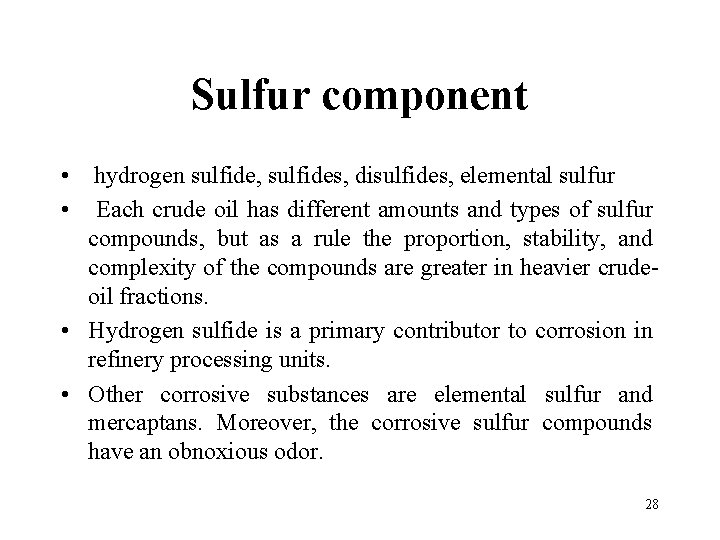 Sulfur component

• hydrogen sulfide, sulfides, disulfides, elemental sulfur

• Each crude oil has different amounts and types of sulfur compounds, but as a rule the proportion, stability, and complexity of the compounds are greater in heavier crude-oil fractions.

• Hydrogen sulfide is a primary contributor to corrosion in refinery processing units.

• Other corrosive substances are elemental sulfur and mercaptans. Moreover, the corrosive sulfur compounds have an obnoxious odor.

28